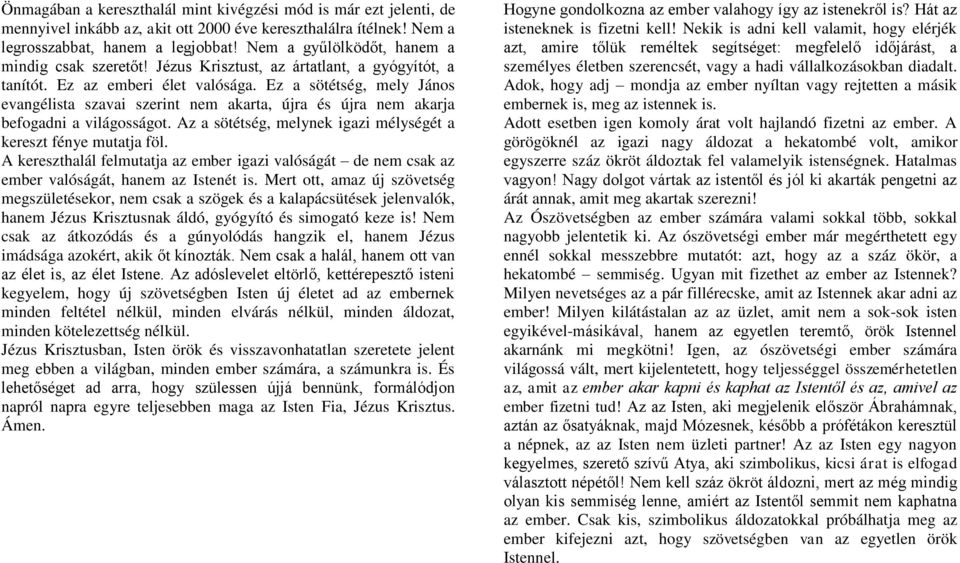 Önmagában a kereszthalál mint kivégzési mód is már ezt jelenti, de mennyivel inkább az, akit ott 2000 éve kereszthalálra ítélnek! Nem a legrosszabbat, hanem a legjobbat! Nem a gyűlölködőt, hanem a mindig csak szeretőt! Jézus Krisztust, az ártatlant, a gyógyítót, a tanítót. Ez az emberi élet valósága. Ez a sötétség, mely János evangélista szavai szerint nem akarta, újra és újra nem akarja befogadni a világosságot. Az a sötétség, melynek igazi mélységét a kereszt fénye mutatja föl.
A kereszthalál felmutatja az ember igazi valóságát – de nem csak az ember valóságát, hanem az Istenét is. Mert ott, amaz új szövetség megszületésekor, nem csak a szögek és a kalapácsütések jelenvalók, hanem Jézus Krisztusnak áldó, gyógyító és simogató keze is! Nem csak az átkozódás és a gúnyolódás hangzik el, hanem Jézus imádsága azokért, akik őt kínozták. Nem csak a halál, hanem ott van az élet is, az élet Istene. Az adóslevelet eltörlő, kettérepesztő isteni kegyelem, hogy új szövetségben Isten új életet ad az embernek minden feltétel nélkül, minden elvárás nélkül, minden áldozat, minden kötelezettség nélkül.
Jézus Krisztusban, Isten örök és visszavonhatatlan szeretete jelent meg ebben a világban, minden ember számára, a számunkra is. És lehetőséget ad arra, hogy szülessen újjá bennünk, formálódjon napról napra egyre teljesebben maga az Isten Fia, Jézus Krisztus. Ámen.

Hogyne gondolkozna az ember valahogy így az istenekről is? Hát az isteneknek is fizetni kell! Nekik is adni kell valamit, hogy elérjék azt, amire tőlük reméltek segítséget: megfelelő időjárást, a személyes életben szerencsét, vagy a hadi vállalkozásokban diadalt. Adok, hogy adj – mondja az ember nyíltan vagy rejtetten a másik embernek is, meg az istennek is.
Adott esetben igen komoly árat volt hajlandó fizetni az ember. A görögöknél az igazi nagy áldozat a hekatombé volt, amikor egyszerre száz ökröt áldoztak fel valamelyik istenségnek. Hatalmas vagyon! Nagy dolgot vártak az istentől és jól ki akarták pengetni az árát annak, amit meg akartak szerezni!
Az Ószövetségben az ember számára valami sokkal több, sokkal nagyobb jelentetik ki. Az ószövetségi ember már megérthetett egy ennél sokkal messzebbre mutatót: azt, hogy az a száz ökör, a hekatombé – semmiség. Ugyan mit fizethet az ember az Istennek? Milyen nevetséges az a pár fillérecske, amit az Istennek akar adni az ember! Milyen kilátástalan az az üzlet, amit nem a sok-sok isten egyikével-másikával, hanem az egyetlen teremtő, örök Istennel akarnánk mi megkötni! Igen, az ószövetségi ember számára világossá vált, mert kijelentetett, hogy teljességgel összemérhetetlen az, amit az ember akar kapni és kaphat az Istentől és az, amivel az ember fizetni tud! Az az Isten, aki megjelenik először Ábrahámnak, aztán az ősatyáknak, majd Mózesnek, később a prófétákon keresztül a népnek, az az Isten nem üzleti partner! Az az Isten egy nagyon kegyelmes, szerető szívű Atya, aki szimbolikus, kicsi árat is elfogad választott népétől! Nem kell száz ökröt áldozni, mert az még mindig olyan kis semmiség lenne, amiért az Istentől semmit nem kaphatna az ember. Csak kis, szimbolikus áldozatokkal próbálhatja meg az ember kifejezni azt, hogy szövetségben van az egyetlen örök Istennel.